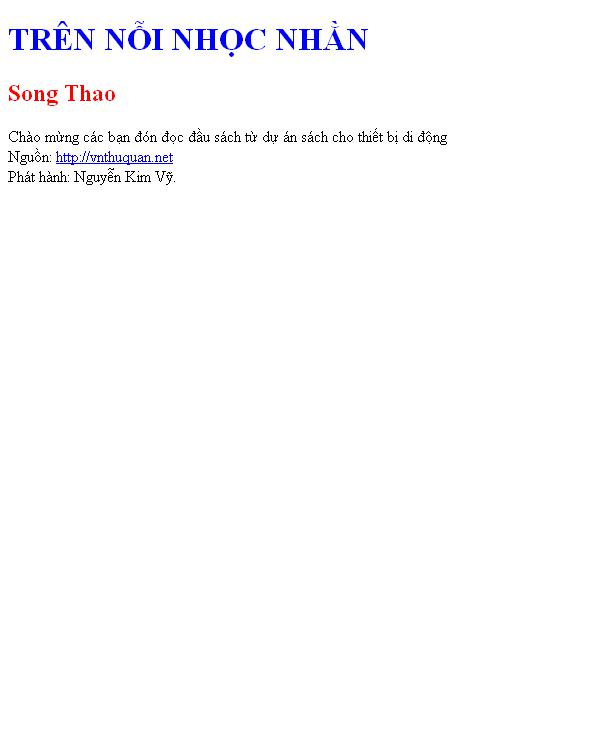 TRÊN NỖI NHỌC NHẰN

Song Thao

Chào mừng các bạn đón đọc đầu sách từ dự án sách cho thiết bị di động
Nguồn: http://vnthuquan.net
Phát hành: Nguyễn Kim Vỹ.